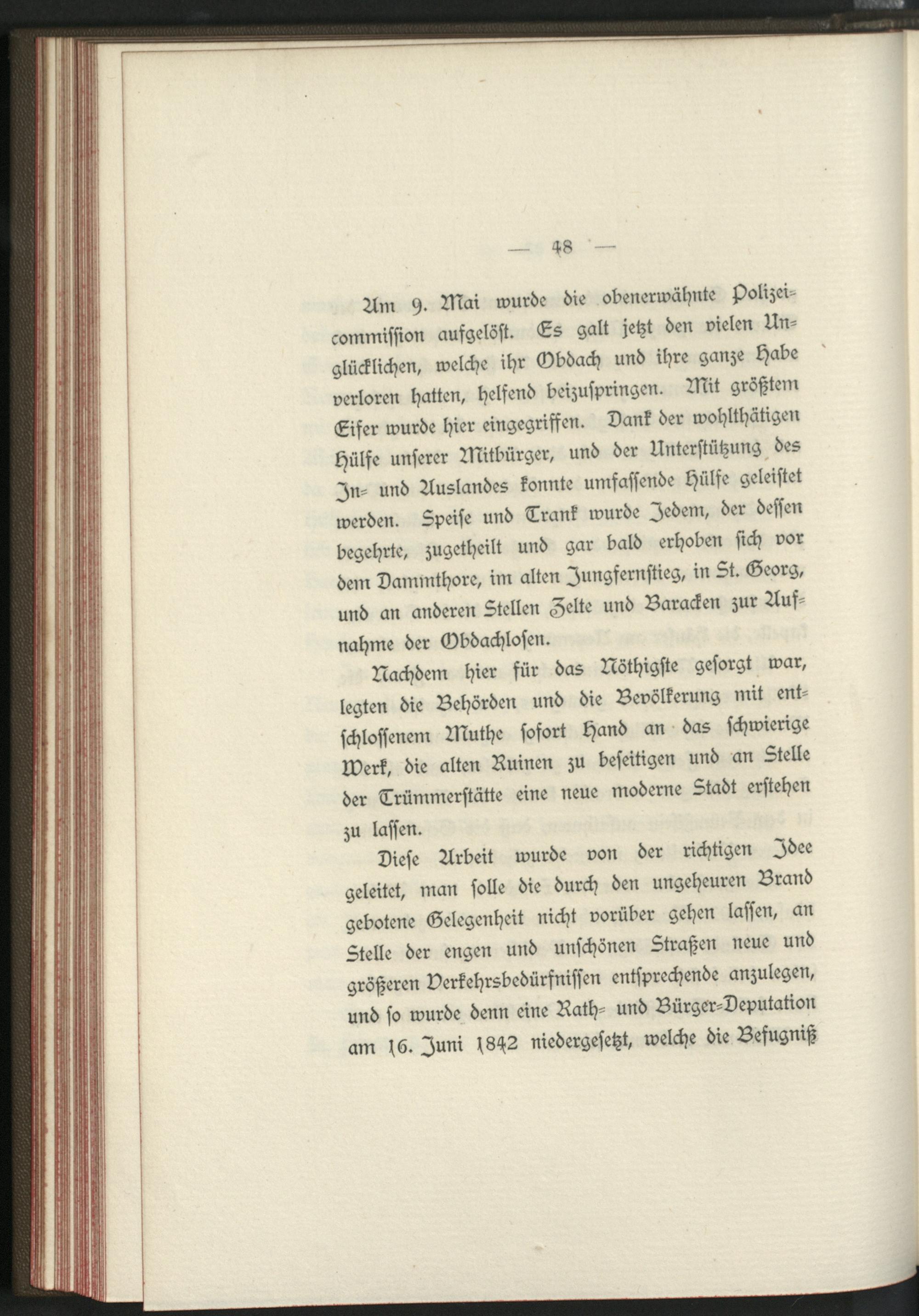 — 48 —

Am 9. Mai wurde die obenerwähnte Polizeicommission aufgelöst. Es galt jetzt den vielen Unglücklichen, welche ihr Obdach und ihre ganze Habe verloren hatten, helfend beizuspringen. Mit größtem Eifer wurde hier eingegriffen. Dank der wohlthätigen Hülfe unserer Mitbürger, und der Unterstützung des In- und Auslandes konnte umfassende Hülfe geleistet werden. Speise und Trank wurde Jedem, der dessen begehrte, zugetheilt und gar bald erhoben sich vor dem Dammthore, im alten Jungfernstieg, in St. Georg, und an anderen Stellen Zelte und Baracken zur Aufnahme der Obdachlosen.

Nachdem hier für das Nöthigste gesorgt war, legten die Behörden und die Bevölkerung mit entschlossenem Muthe sofort Hand an das schwierige Werk, die alten Ruinen zu beseitigen und an Stelle der Trümmerstätte eine neue moderne Stadt erstehen zu lassen.

Diese Arbeit wurde von der richtigen Idee geleitet, man solle die durch den ungeheuren Brand gebotene Gelegenheit nicht vorüber gehen lassen, an Stelle der engen und unschönen Straßen neue und größeren Verkehrsbedürfnissen entsprechende anzulegen, und so wurde denn eine Rath- und Bürger-Deputation am 16. Juni 1842 niedergesetzt, welche die Befugniß